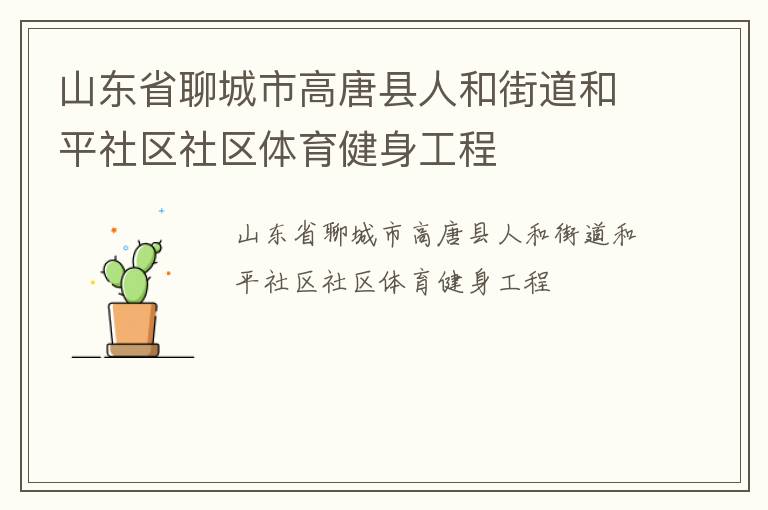 山东省聊城市高唐县人和街道和平社区社区体育健身工程

山东省聊城市高唐县人和街道和平社区社区体育健身工程